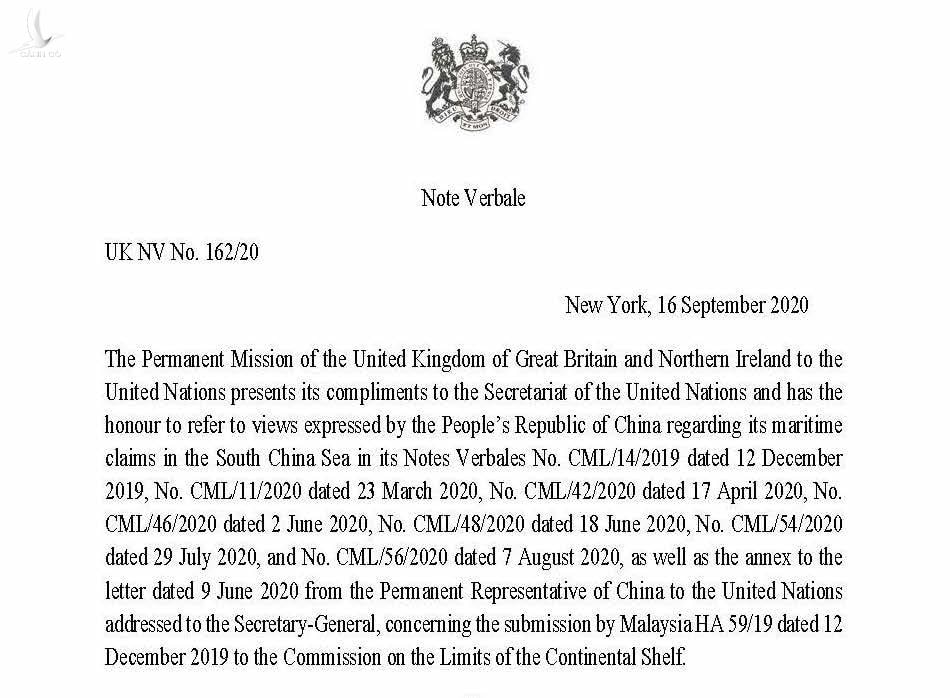 Note Verbale

UK NV No. 162/20

New York, 16 September 2020

The Permanent Mission of the United Kingdom of Great Britain and Northern Ireland to the United Nations presents its compliments to the Secretariat of the United Nations and has the honour to refer to views expressed by the People's Republic of China regarding its maritime claims in the South China Sea in its Notes Verbales No. CML/14/2019 dated 12 December 2019, No. CML/11/2020 dated 23 March 2020, No. CML/42/2020 dated 17 April 2020, No. CML/46/2020 dated 2 June 2020, No. CML/48/2020 dated 18 June 2020, No. CML/54/2020 dated 29 July 2020, and No. CML/56/2020 dated 7 August 2020, as well as the annex to the letter dated 9 June 2020 from the Permanent Representative of China to the United Nations addressed to the Secretary-General, concerning the submission by Malaysia HA 59/19 dated 12 December 2019 to the Commission on the Limits of the Continental Shelf.